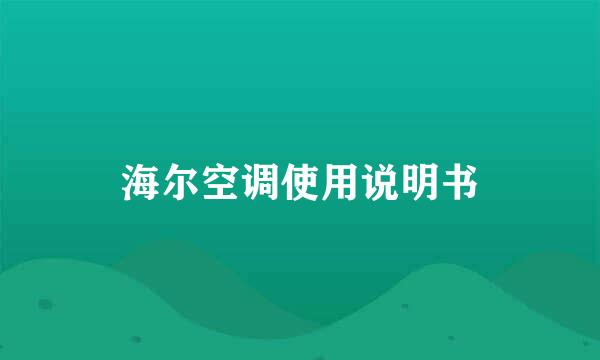 海尔空调使用说明书